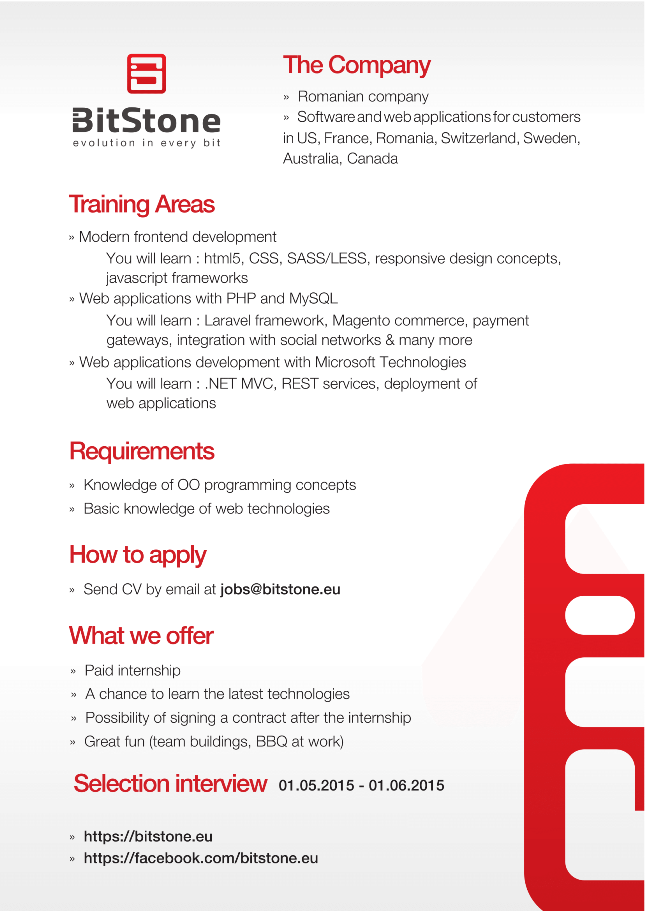 BitStone
evolution in every bit

The Company

» Romanian company
» Software and web applications for customers in US, France, Romania, Switzerland, Sweden, Australia, Canada

Training Areas

» Modern frontend development
You will learn : html5, CSS, SASS/LESS, responsive design concepts, javascript frameworks
» Web applications with PHP and MySQL
You will learn : Laravel framework, Magento commerce, payment gateways, integration with social networks & many more
» Web applications development with Microsoft Technologies
You will learn : .NET MVC, REST services, deployment of web applications

Requirements

» Knowledge of OO programming concepts
» Basic knowledge of web technologies

How to apply

» Send CV by email at jobs@bitstone.eu

What we offer

» Paid internship
» A chance to learn the latest technologies
» Possibility of signing a contract after the internship
» Great fun (team buildings, BBQ at work)

Selection interview 01.05.2015 - 01.06.2015

» https://bitstone.eu
» https://facebook.com/bitstone.eu